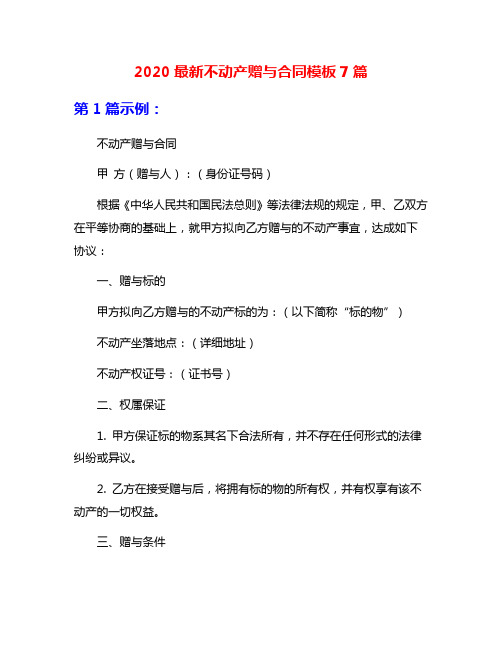 2020 最新不动产赠与合同模板 7 篇

第 1 篇示例：

不动产赠与合同

甲 方（赠与人）：（身份证号码）

根据《中华人民共和国民法总则》等法律法规的规定，甲、乙双方在平等协商的基础上，就甲方拟向乙方赠与的不动产事宜，达成如下协议：

一、赠与标的

甲方拟向乙方赠与的不动产标的为：（以下简称“标的物”）

不动产坐落地点：（详细地址）

不动产权证号：（证书号）

二、权属保证

1. 甲方保证标的物系其名下合法所有，并不存在任何形式的法律纠纷或异议。

2. 乙方在接受赠与后，将拥有标的物的所有权，并有权享有该不动产的一切权益。

三、赠与条件